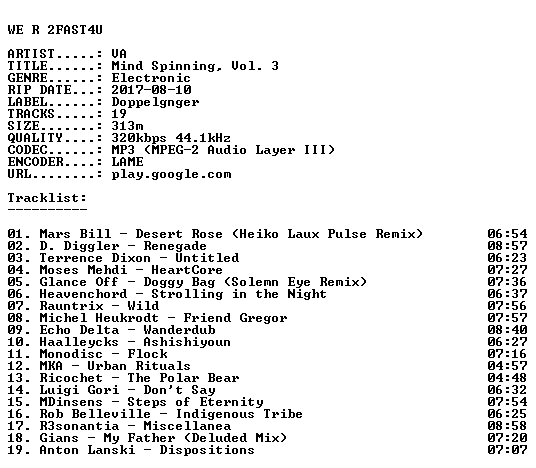 WE R 2FAST4U

ARTIST.....: VA
TITLE......: Mind Spinning, Vol. 3
GENRE......: Electronic
RIP DATE...: 2017-08-10
LABEL......: Doppelgnger
TRACKS.....: 19
SIZE.......: 313m
QUALITY....: 320kbps 44.1kHz
CODEC......: MP3 (MPEG-2 Audio Layer III)
ENCODER....: LAME
URL........: play.google.com

Tracklist:
----------

01. Mars Bill - Desert Rose (Heiko Laux Pulse Remix) 06:54
02. D. Diggler - Renegade 08:57
03. Terrence Dixon - Untitled 06:23
04. Moses Mehdi - HeartCore 07:27
05. Glance Off - Doggy Bag (Solemn Eye Remix) 07:36
06. Heavenchord - Strolling in the Night 06:37
07. Rauntrix - Wild 07:56
08. Michel Heukrodt - Friend Gregor 07:57
09. Echo Delta - Wanderdub 08:40
10. Haalleycks - Ashishiyoun 06:27
11. Monodisc - Flock 07:16
12. MKA - Urban Rituals 04:57
13. Ricochet - The Polar Bear 04:48
14. Luigi Gori - Don't Say 06:32
15. MDinsens - Steps of Eternity 07:54
16. Rob Belleville - Indigenous Tribe 06:25
17. R3sonantia - Miscellanea 08:58
18. Gians - My Father (Deluded Mix) 07:20
19. Anton Lanski - Dispositions 07:07